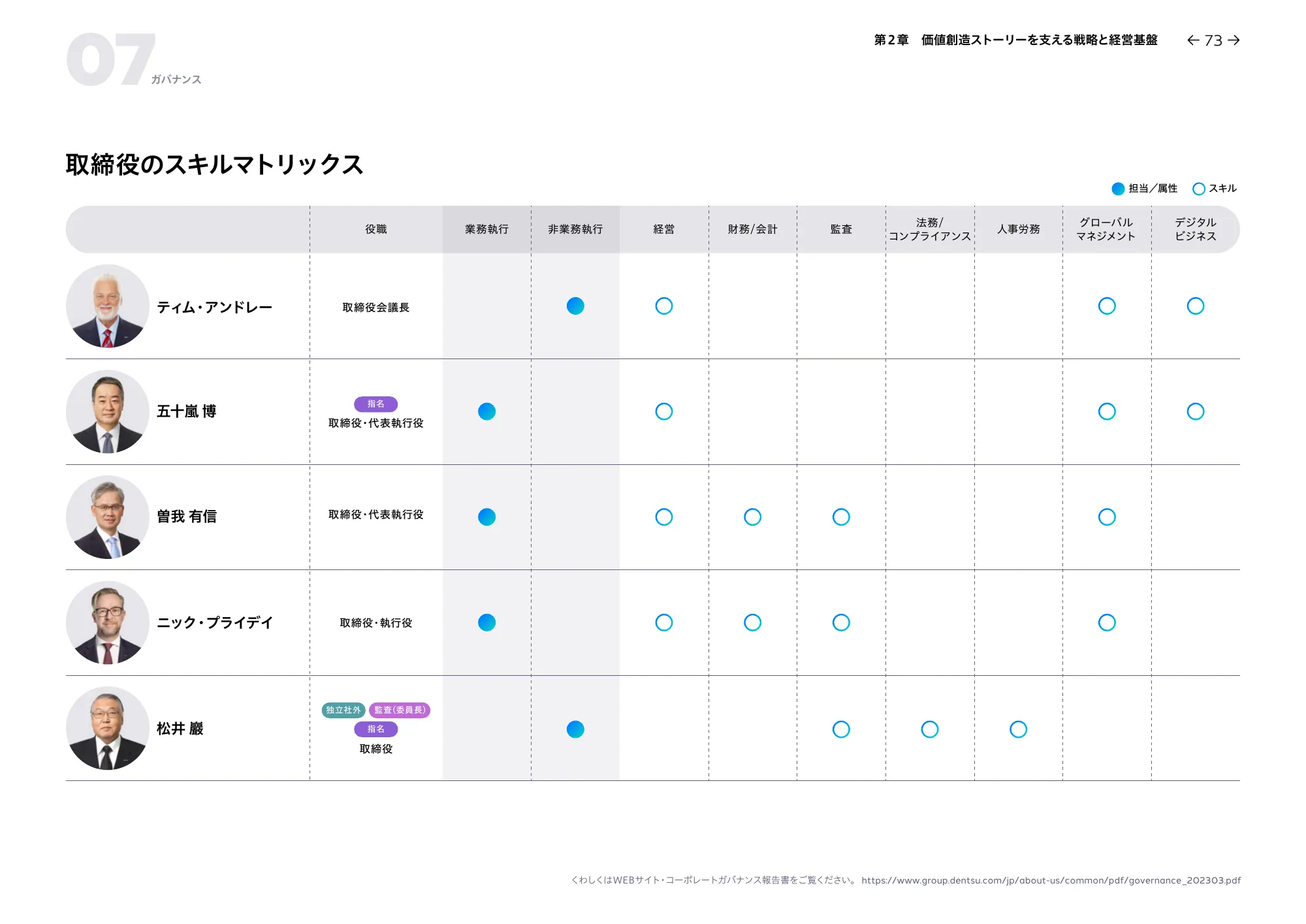 07 ガバナンス

第2章 価値創造ストーリーを支える戦略と経営基盤 ← 73 →

取締役のスキルマトリックス

● 担当／属性 ○ スキル

| | 役職 | 業務執行 | 非業務執行 | 経営 | 財務/会計 | 監査 | 法務/コンプライアンス | 人事労務 | グローバルマネジメント | デジタルビジネス |
|---|---|---|---|---|---|---|---|---|---|---|
| ティム・アンドレー | 取締役会議長 | | ● | ○ | | | | | ○ | ○ |
| 五十嵐 博 | 指名 取締役・代表執行役 | ● | | ○ | | | | | ○ | ○ |
| 曽我 有信 | 取締役・代表執行役 | ● | | ○ | ○ | ○ | | | ○ | |
| ニック・プライデイ | 取締役・執行役 | ● | | ○ | ○ | ○ | | | ○ | |
| 松井 巖 | 独立社外 監査(委員長) 指名 取締役 | | ● | | | ○ | ○ | ○ | | |

くわしくはWEBサイト・コーポレートガバナンス報告書をご覧ください。 https://www.group.dentsu.com/jp/about-us/common/pdf/governance_202303.pdf